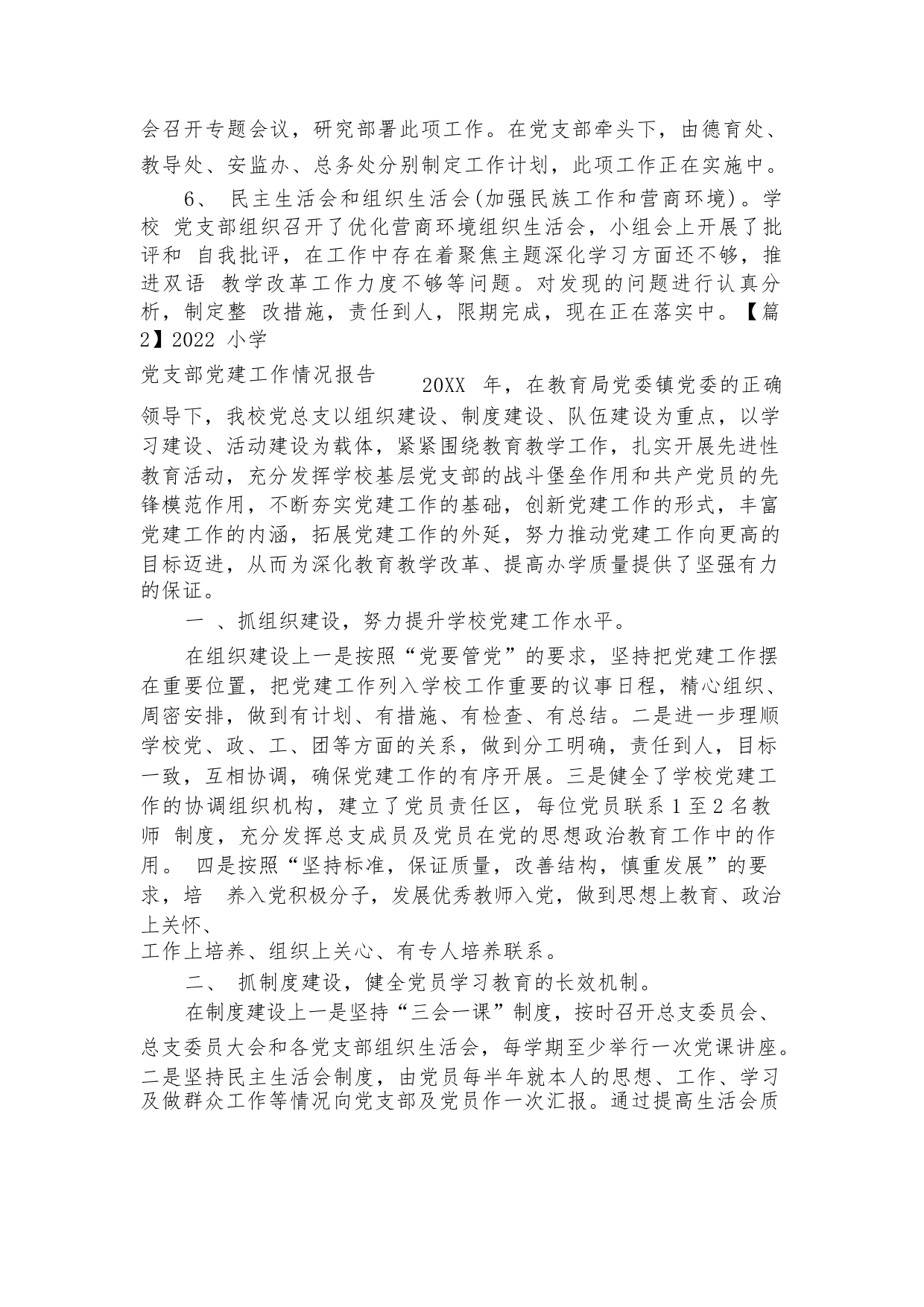 会召开专题会议，研究部署此项工作。在党支部牵头下，由德育处、教导处、安监办、总务处分别制定工作计划，此项工作正在实施中。

6、 民主生活会和组织生活会(加强民族工作和营商环境)。学校 党支部组织召开了优化营商环境组织生活会，小组会上开展了批评和 自我批评，在工作中存在着聚焦主题深化学习方面还不够，推进双语 教学改革工作力度不够等问题。对发现的问题进行认真分析，制定整 改措施，责任到人，限期完成，现在正在落实中。【篇2】2022 小学

党支部党建工作情况报告 20XX 年，在教育局党委镇党委的正确领导下，我校党总支以组织建设、制度建设、队伍建设为重点，以学习建设、活动建设为载体，紧紧围绕教育教学工作，扎实开展先进性教育活动，充分发挥学校基层党支部的战斗堡垒作用和共产党员的先锋模范作用，不断夯实党建工作的基础，创新党建工作的形式，丰富党建工作的内涵，拓展党建工作的外延，努力推动党建工作向更高的目标迈进，从而为深化教育教学改革、提高办学质量提供了坚强有力的保证。

一 、抓组织建设，努力提升学校党建工作水平。

在组织建设上一是按照“党要管党”的要求，坚持把党建工作摆在重要位置，把党建工作列入学校工作重要的议事日程，精心组织、周密安排，做到有计划、有措施、有检查、有总结。二是进一步理顺学校党、政、工、团等方面的关系，做到分工明确，责任到人，目标一致，互相协调，确保党建工作的有序开展。三是健全了学校党建工作的协调组织机构，建立了党员责任区，每位党员联系 1 至 2 名教师 制度，充分发挥总支成员及党员在党的思想政治教育工作中的作用。 四是按照“坚持标准，保证质量，改善结构，慎重发展”的要求，培 养入党积极分子，发展优秀教师入党，做到思想上教育、政治上关怀、

工作上培养、组织上关心、有专人培养联系。

二、 抓制度建设，健全党员学习教育的长效机制。

在制度建设上一是坚持“三会一课”制度，按时召开总支委员会、总支委员大会和各党支部组织生活会，每学期至少举行一次党课讲座。二是坚持民主生活会制度，由党员每半年就本人的思想、工作、学习及做群众工作等情况向党支部及党员作一次汇报。通过提高生活会质